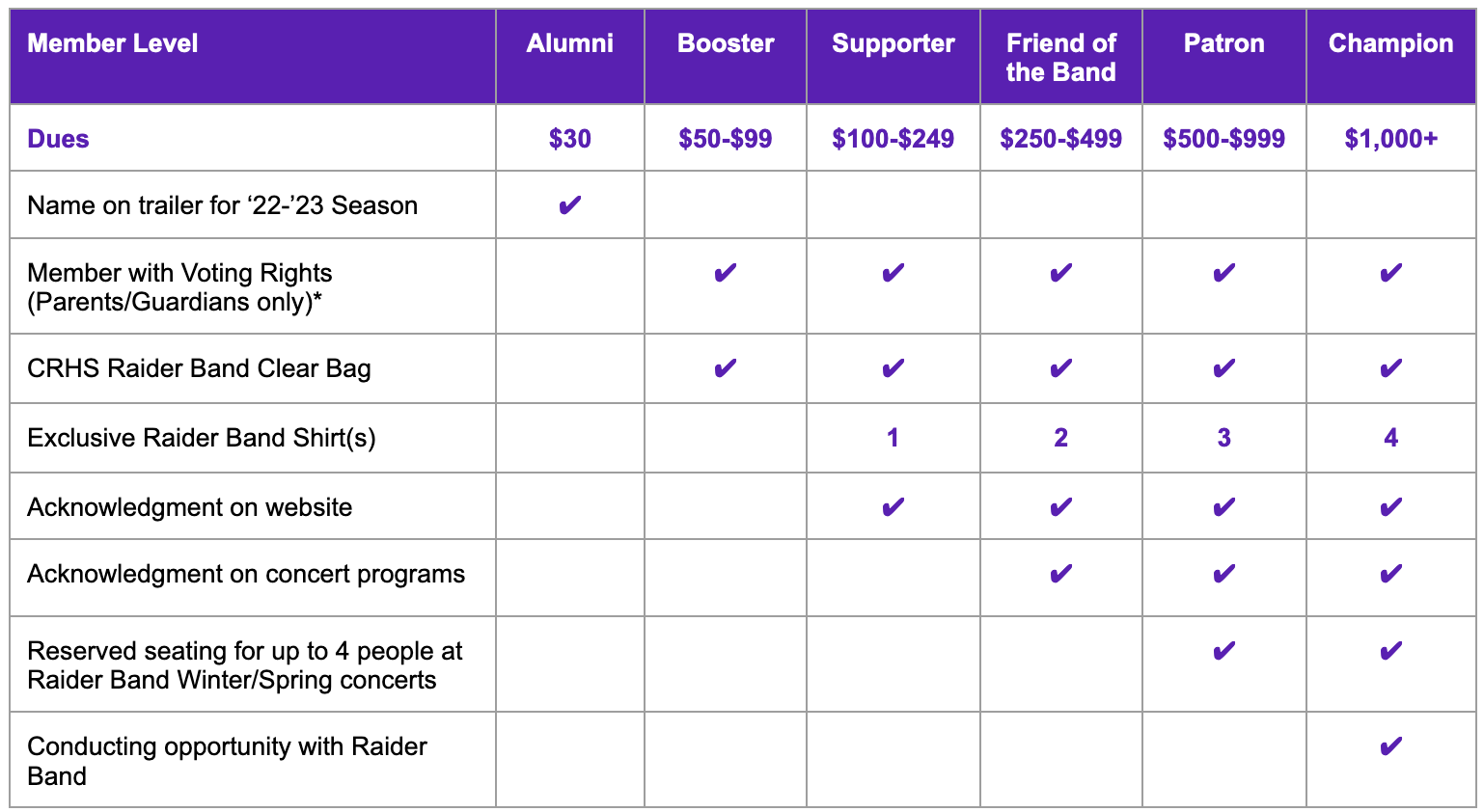 | Member Level | Alumni | Booster | Supporter | Friend of the Band | Patron | Champion |
|---|---|---|---|---|---|---|
| Dues | $30 | $50-$99 | $100-$249 | $250-$499 | $500-$999 | $1,000+ |
| Name on trailer for '22-'23 Season | ✔ | | | | | |
| Member with Voting Rights (Parents/Guardians only)* | | ✔ | ✔ | ✔ | ✔ | ✔ |
| CRHS Raider Band Clear Bag | | ✔ | ✔ | ✔ | ✔ | ✔ |
| Exclusive Raider Band Shirt(s) | | | 1 | 2 | 3 | 4 |
| Acknowledgment on website | | | ✔ | ✔ | ✔ | ✔ |
| Acknowledgment on concert programs | | | | ✔ | ✔ | ✔ |
| Reserved seating for up to 4 people at Raider Band Winter/Spring concerts | | | | | ✔ | ✔ |
| Conducting opportunity with Raider Band | | | | | | ✔ |